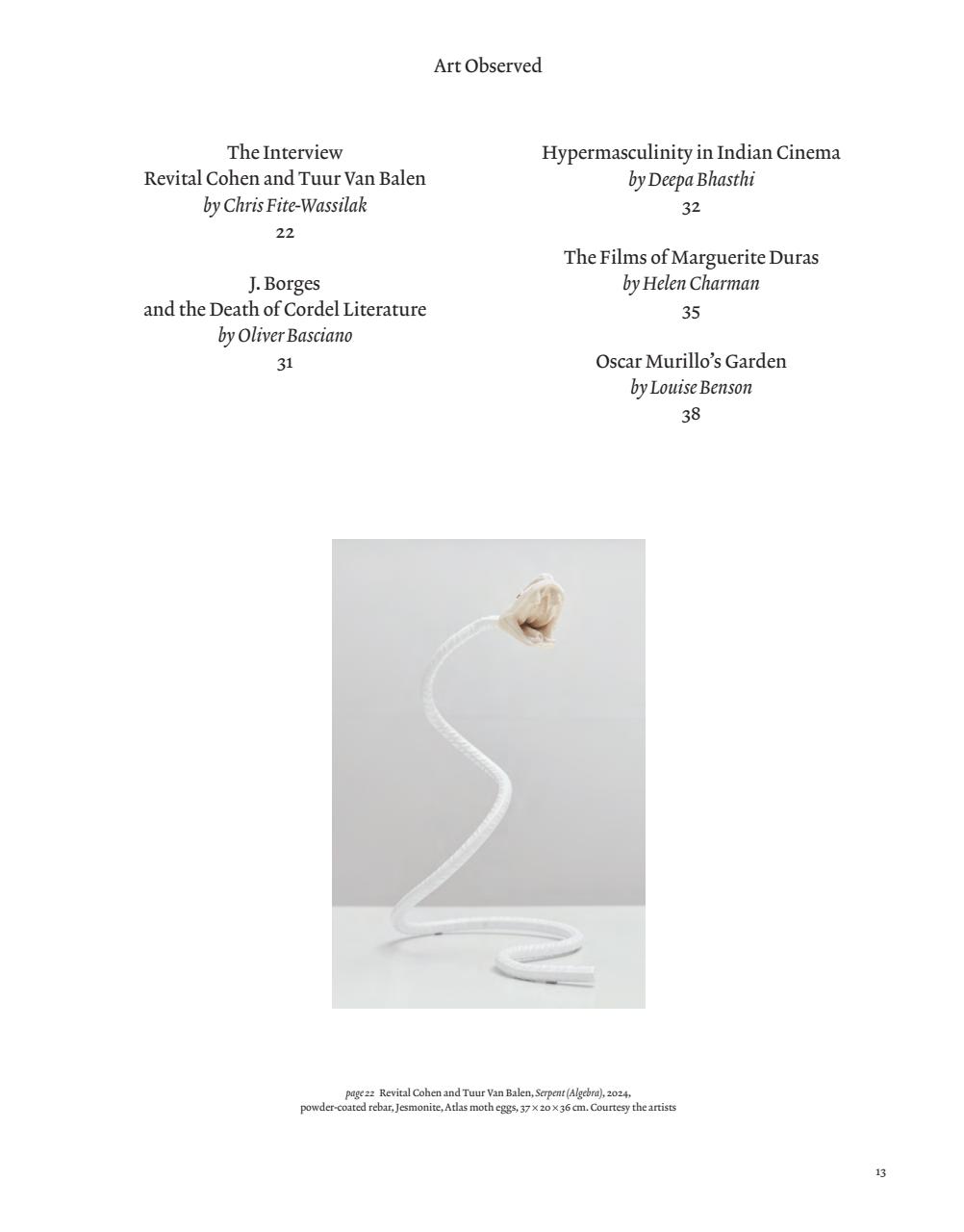 Art Observed

The Interview
Revital Cohen and Tuur Van Balen
by Chris Fite-Wassilak
22

J. Borges
and the Death of Cordel Literature
by Oliver Basciano
31

Hypermasculinity in Indian Cinema
by Deepa Bhasthi
32

The Films of Marguerite Duras
by Helen Charman
35

Oscar Murillo's Garden
by Louise Benson
38

page 22 Revital Cohen and Tuur Van Balen, Serpent (Algebra), 2024, powder-coated rebar, Jesmonite, Atlas moth eggs, 37 × 20 × 36 cm. Courtesy the artists

13